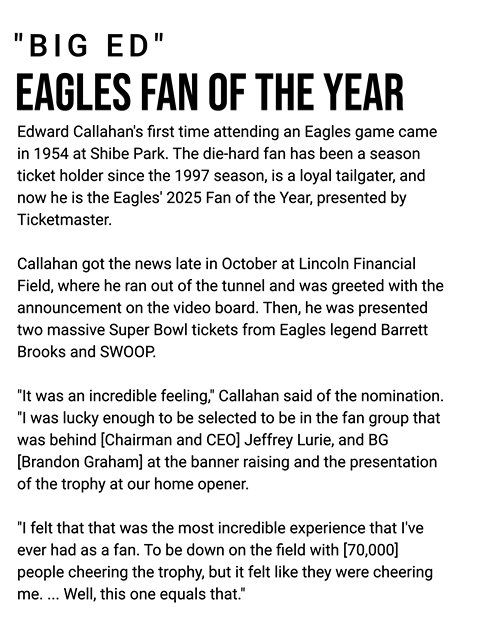 "BIG ED"
EAGLES FAN OF THE YEAR

Edward Callahan's first time attending an Eagles game came in 1954 at Shibe Park. The die-hard fan has been a season ticket holder since the 1997 season, is a loyal tailgater, and now he is the Eagles' 2025 Fan of the Year, presented by Ticketmaster.

Callahan got the news late in October at Lincoln Financial Field, where he ran out of the tunnel and was greeted with the announcement on the video board. Then, he was presented two massive Super Bowl tickets from Eagles legend Barrett Brooks and SWOOP.

"It was an incredible feeling," Callahan said of the nomination. "I was lucky enough to be selected to be in the fan group that was behind [Chairman and CEO] Jeffrey Lurie, and BG [Brandon Graham] at the banner raising and the presentation of the trophy at our home opener.

"I felt that that was the most incredible experience that I've ever had as a fan. To be down on the field with [70,000] people cheering the trophy, but it felt like they were cheering me. ... Well, this one equals that."